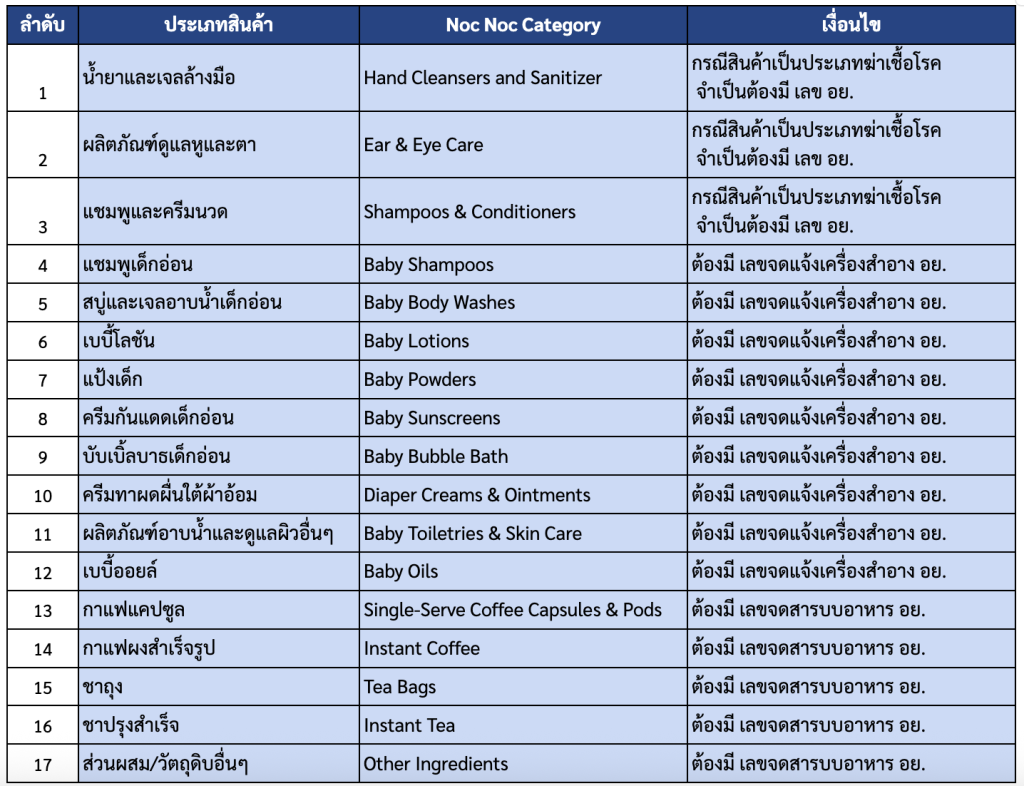 | ลำดับ | ประเภทสินค้า | Noc Noc Category | เงื่อนไข |
|---|---|---|---|
| 1 | น้ำยาและเจลล้างมือ | Hand Cleansers and Sanitizer | กรณีสินค้าเป็นประเภทฆ่าเชื้อโรค จำเป็นต้องมี เลข อย. |
| 2 | ผลิตภัณฑ์ดูแลหูและตา | Ear & Eye Care | กรณีสินค้าเป็นประเภทฆ่าเชื้อโรค จำเป็นต้องมี เลข อย. |
| 3 | แชมพูและครีมนวด | Shampoos & Conditioners | กรณีสินค้าเป็นประเภทฆ่าเชื้อโรค จำเป็นต้องมี เลข อย. |
| 4 | แชมพูเด็กอ่อน | Baby Shampoos | ต้องมี เลขจดแจ้งเครื่องสำอาง อย. |
| 5 | สบู่และเจลอาบน้ำเด็กอ่อน | Baby Body Washes | ต้องมี เลขจดแจ้งเครื่องสำอาง อย. |
| 6 | เบบี้โลชัน | Baby Lotions | ต้องมี เลขจดแจ้งเครื่องสำอาง อย. |
| 7 | แป้งเด็ก | Baby Powders | ต้องมี เลขจดแจ้งเครื่องสำอาง อย. |
| 8 | ครีมกันแดดเด็กอ่อน | Baby Sunscreens | ต้องมี เลขจดแจ้งเครื่องสำอาง อย. |
| 9 | บับเบิ้ลบาธเด็กอ่อน | Baby Bubble Bath | ต้องมี เลขจดแจ้งเครื่องสำอาง อย. |
| 10 | ครีมทาผดผื่นใต้ผ้าอ้อม | Diaper Creams & Ointments | ต้องมี เลขจดแจ้งเครื่องสำอาง อย. |
| 11 | ผลิตภัณฑ์อาบน้ำและดูแลผิวอื่นๆ | Baby Toiletries & Skin Care | ต้องมี เลขจดแจ้งเครื่องสำอาง อย. |
| 12 | เบบี้ออยล์ | Baby Oils | ต้องมี เลขจดแจ้งเครื่องสำอาง อย. |
| 13 | กาแฟแคปซูล | Single-Serve Coffee Capsules & Pods | ต้องมี เลขจดสารบบอาหาร อย. |
| 14 | กาแฟผงสำเร็จรูป | Instant Coffee | ต้องมี เลขจดสารบบอาหาร อย. |
| 15 | ชาถุง | Tea Bags | ต้องมี เลขจดสารบบอาหาร อย. |
| 16 | ชาปรุงสำเร็จ | Instant Tea | ต้องมี เลขจดสารบบอาหาร อย. |
| 17 | ส่วนผสม/วัตถุดิบอื่นๆ | Other Ingredients | ต้องมี เลขจดสารบบอาหาร อย. |